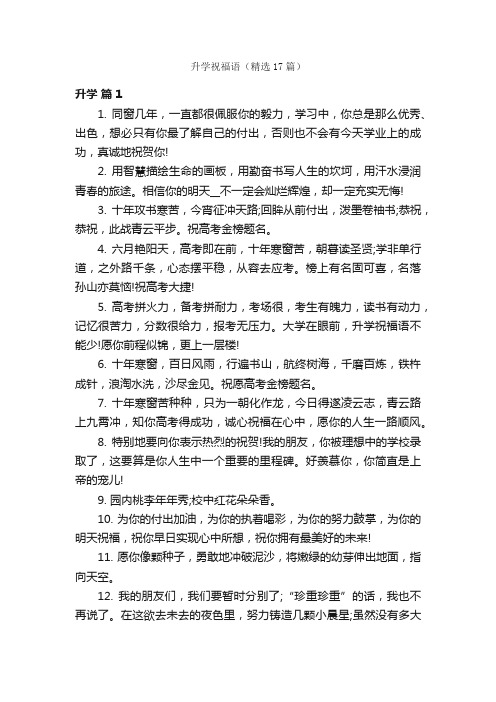 升学祝福语（精选 17 篇）

升学 篇 1

1. 同窗几年，一直都很佩服你的毅力，学习中，你总是那么优秀、出色，想必只有你最了解自己的付出，否则也不会有今天学业上的成功，真诚地祝贺你!

2. 用智慧描绘生命的画板，用勤奋书写人生的坎坷，用汗水浸润青春的旅途。相信你的明天__不一定会灿烂辉煌，却一定充实无悔!

3. 十年攻书寒苦，今宵征冲天路;回眸从前付出，泼墨卷袖书;恭祝，恭祝，此战青云平步。祝高考金榜题名。

4. 六月艳阳天，高考即在前，十年寒窗苦，朝暮读圣贤;学非单行道，之外路千条，心态摆平稳，从容去应考。榜上有名固可喜，名落孙山亦莫恼!祝高考大捷!

5. 高考拼火力，备考拼耐力，考场很，考生有魄力，读书有动力，记忆很苦力，分数很给力，报考无压力。大学在眼前，升学祝福语不能少!愿你前程似锦，更上一层楼!

6. 十年寒窗，百日风雨，行遍书山，航终树海，千磨百炼，铁杵成针，浪淘水洗，沙尽金见。祝愿高考金榜题名。

7. 十年寒窗苦种种，只为一朝化作龙，今日得遂凌云志，青云路上九霄冲，知你高考得成功，诚心祝福在心中，愿你的人生一路顺风。

8. 特别地要向你表示热烈的祝贺!我的朋友，你被理想中的学校录取了，这要算是你人生中一个重要的里程碑。好羡慕你，你简直是上帝的宠儿!

9. 园内桃李年年秀;校中红花朵朵香。

10. 为你的付出加油，为你的执着喝彩，为你的努力鼓掌，为你的明天祝福，祝你早日实现心中所想，祝你拥有最美好的未来!

11. 愿你像颗种子，勇敢地冲破泥沙，将嫩绿的幼芽伸出地面，指向天空。

12. 我的朋友们，我们要暂时分别了;“珍重珍重”的话，我也不再说了。在这欲去未去的夜色里，努力铸造几颗小晨星;虽然没有多大